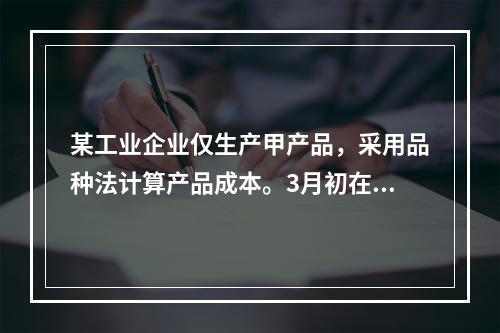 某工业企业仅生产甲产品，采用品种法计算产品成本。3月初在...